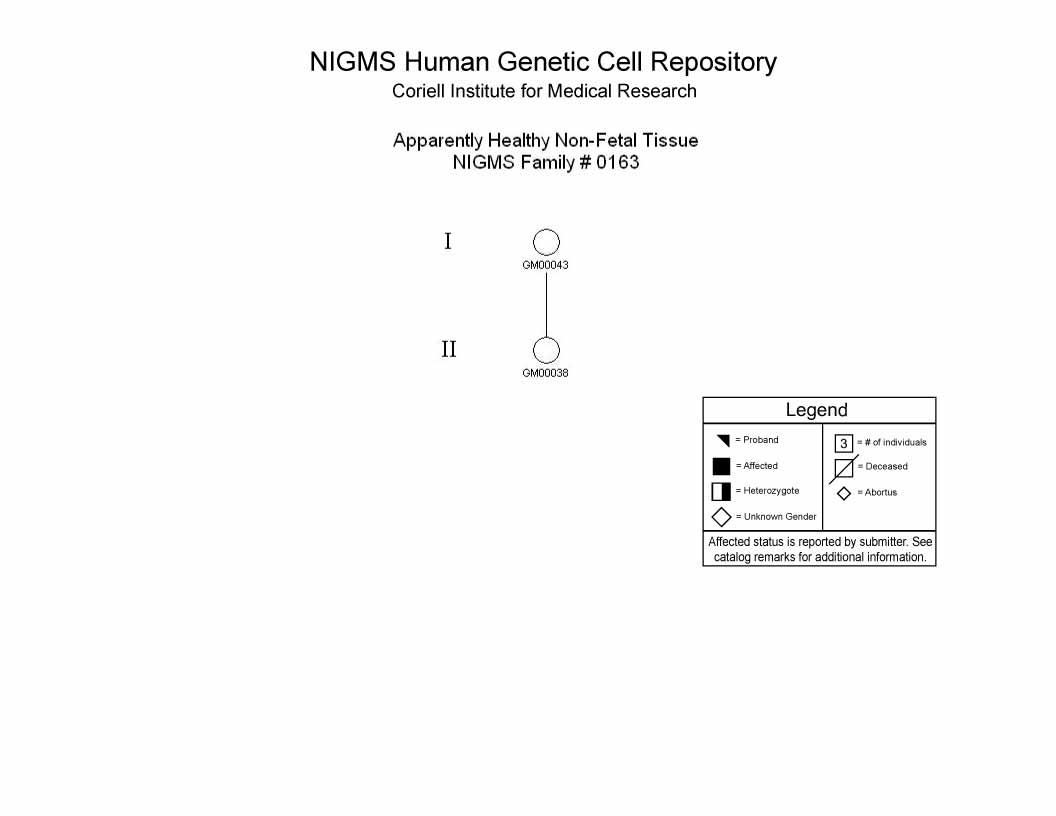 NIGMS Human Genetic Cell Repository
Coriell Institute for Medical Research

Apparently Healthy Non-Fetal Tissue
NIGMS Family # 0163

I

GM00043

II

GM00038

Legend

= Proband

= Affected

= Heterozygote

= Unknown Gender

3 = # of individuals

= Deceased

= Abortus

Affected status is reported by submitter. See catalog remarks for additional information.